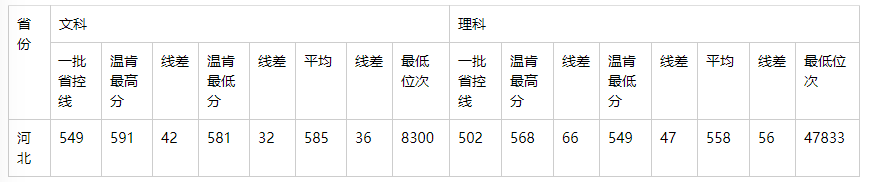 | 省份 | 文科 | | | | | | | | 理科 | | | | | | | |
|---|---|---|---|---|---|---|---|---|---|---|---|---|---|---|---|---|
| | 一批省控线 | 温肯最高分 | 线差 | 温肯最低分 | 线差 | 平均 | 线差 | 最低位次 | 一批省控线 | 温肯最高分 | 线差 | 温肯最低分 | 线差 | 平均 | 线差 | 最低位次 |
| 河北 | 549 | 591 | 42 | 581 | 32 | 585 | 36 | 8300 | 502 | 568 | 66 | 549 | 47 | 558 | 56 | 47833 |